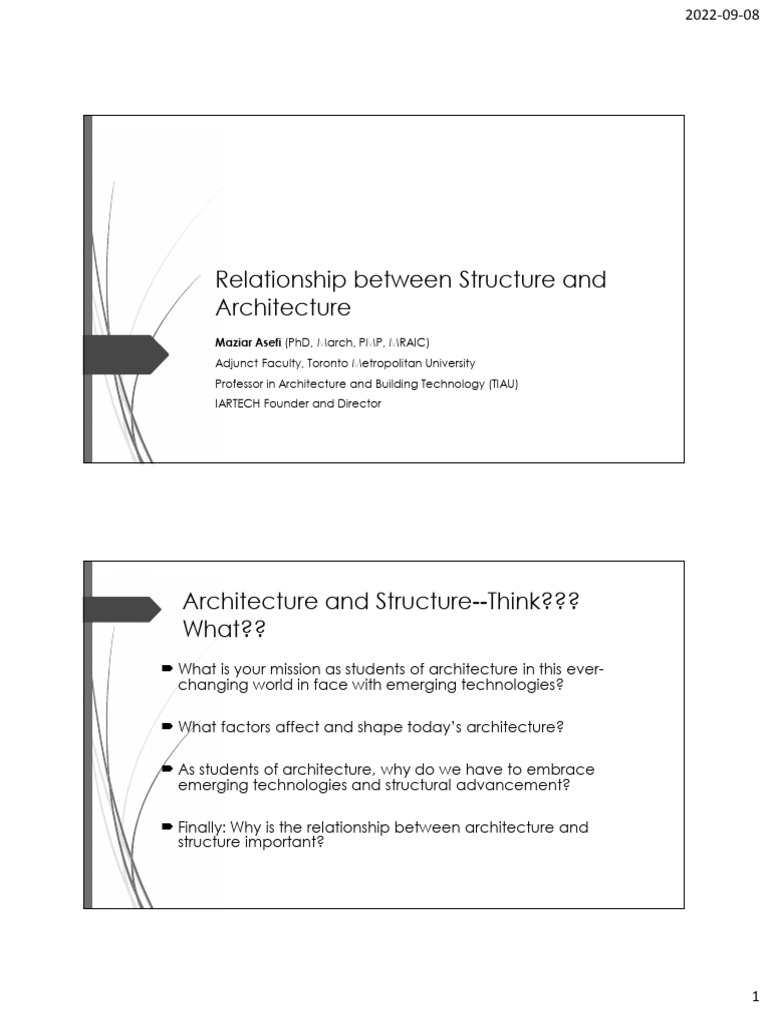 2022-09-08

Relationship between Structure and Architecture

Maziar Asefi (PhD, March, PMP, MRAIC)
Adjunct Faculty, Toronto Metropolitan University
Professor in Architecture and Building Technology (TIAU)
IARTECH Founder and Director

Architecture and Structure--Think??? What??

What is your mission as students of architecture in this ever-changing world in face with emerging technologies?

What factors affect and shape today's architecture?

As students of architecture, why do we have to embrace emerging technologies and structural advancement?

Finally: Why is the relationship between architecture and structure important?

1